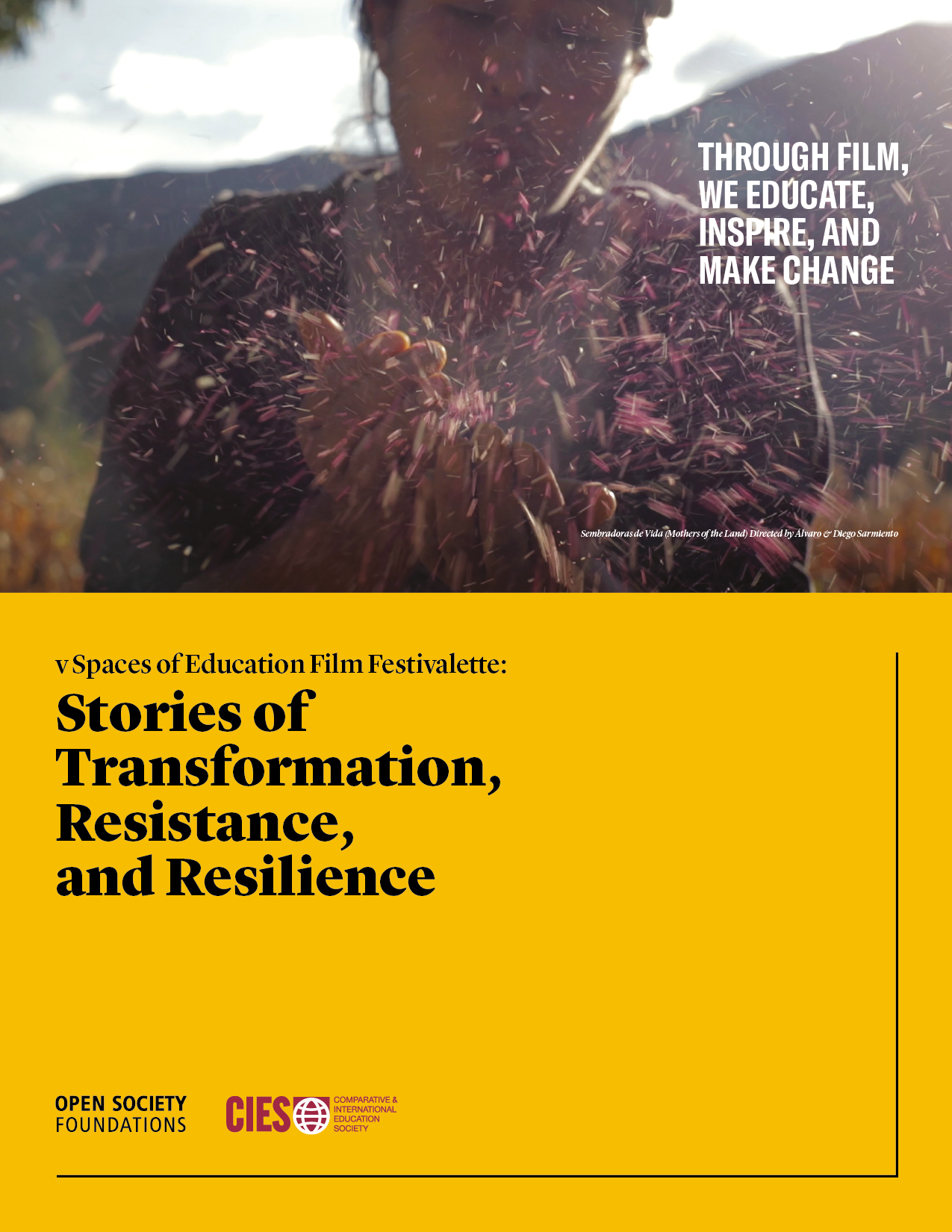 THROUGH FILM, WE EDUCATE, INSPIRE, AND MAKE CHANGE

Sembradoras de Vida (Mothers of the Land) Directed by Álvaro & Diego Sarmiento

v Spaces of Education Film Festivalette:

Stories of Transformation, Resistance, and Resilience

OPEN SOCIETY
FOUNDATIONS

CIES
COMPARATIVE &
INTERNATIONAL
EDUCATION
SOCIETY